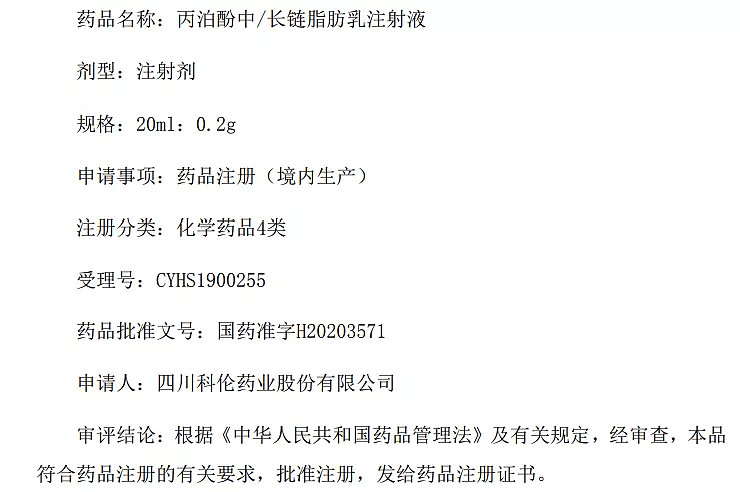 药品名称：丙泊酚中/长链脂肪乳注射液

剂型：注射剂

规格：20ml：0.2g

申请事项：药品注册（境内生产）

注册分类：化学药品4类

受理号：CYHS1900255

药品批准文号：国药准字H20203571

申请人：四川科伦药业股份有限公司

审评结论：根据《中华人民共和国药品管理法》及有关规定，经审查，本品符合药品注册的有关要求，批准注册，发给药品注册证书。